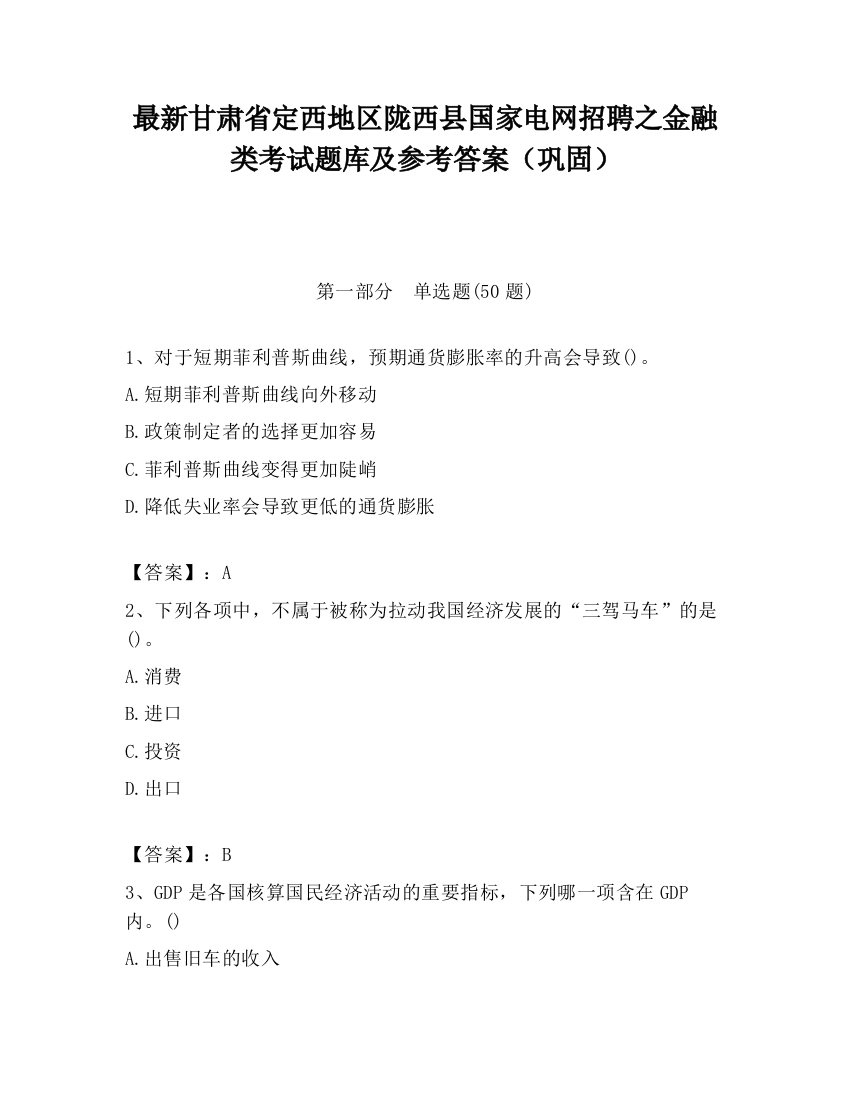 最新甘肃省定西地区陇西县国家电网招聘之金融类考试题库及参考答案（巩固）

第一部分　单选题(50 题)

1、对于短期菲利普斯曲线，预期通货膨胀率的升高会导致()。

A.短期菲利普斯曲线向外移动

B.政策制定者的选择更加容易

C.菲利普斯曲线变得更加陡峭

D.降低失业率会导致更低的通货膨胀

【答案】：A

2、下列各项中，不属于被称为拉动我国经济发展的“三驾马车”的是()。

A.消费

B.进口

C.投资

D.出口

【答案】：B

3、GDP 是各国核算国民经济活动的重要指标，下列哪一项含在 GDP 内。()

A.出售旧车的收入